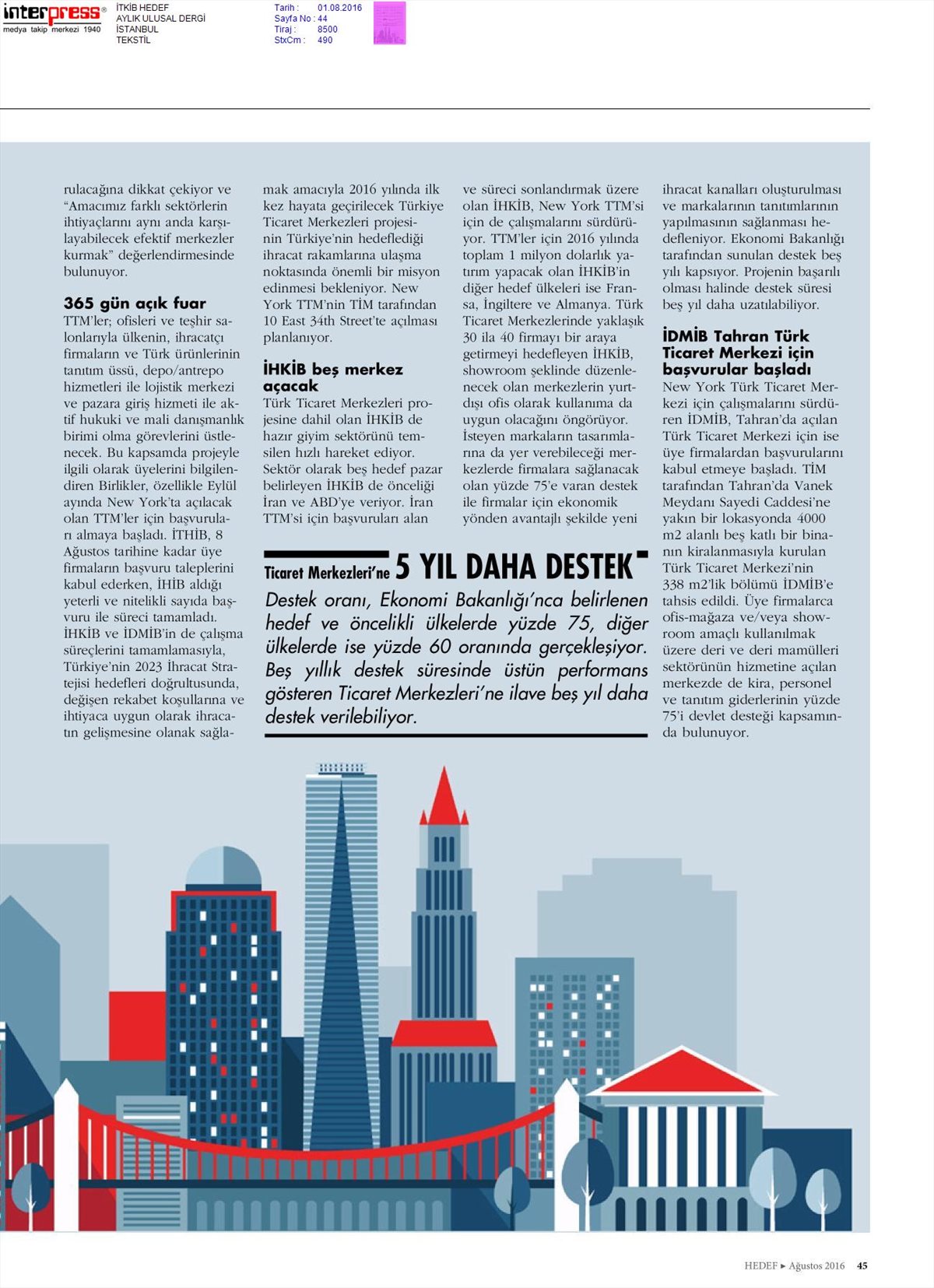 interpress®
medya takip merkezi 1940

İTKİB HEDEF
AYLIK ULUSAL DERGİ
İSTANBUL
TEKSTİL

Tarih : 01.08.2016
Sayfa No : 44
Tiraj : 8500
StxCm : 490

rulacağına dikkat çekiyor ve "Amacımız farklı sektörlerin ihtiyaçlarını aynı anda karşılayabilecek efektif merkezler kurmak" değerlendirmesinde bulunuyor.

365 gün açık fuar
TTM'ler; ofisleri ve teşhir salonlarıyla ülkenin, ihracatçı firmaların ve Türk ürünlerinin tanıtım üssü, depo/antrepo hizmetleri ile lojistik merkezi ve pazara giriş hizmeti ile aktif hukuki ve mali danışmanlık birimi olma görevlerini üstlenecek. Bu kapsamda projeyle ilgili olarak üyelerini bilgilendiren Birlikler, özellikle Eylül ayında New York'ta açılacak olan TTM'ler için başvuruları almaya başladı. İTHİB, 8 Ağustos tarihine kadar üye firmaların başvuru taleplerini kabul ederken, İHİB aldığı yeterli ve nitelikli sayıda başvuru ile süreci tamamladı. İHKİB ve İDMİB'in de çalışma süreçlerini tamamlamasıyla, Türkiye'nin 2023 İhracat Stratejisi hedefleri doğrultusunda, değişen rekabet koşullarına ve ihtiyaca uygun olarak ihracatın gelişmesine olanak sağlamak amacıyla 2016 yılında ilk kez hayata geçirilecek Türkiye Ticaret Merkezleri projesinin Türkiye'nin hedeflediği ihracat rakamlarına ulaşma noktasında önemli bir misyon edinmesi bekleniyor. New York TTM'nin TİM tarafından 10 East 34th Street'te açılması planlanıyor.

İHKİB beş merkez açacak
Türk Ticaret Merkezleri projesine dahil olan İHKİB de hazır giyim sektörünü temsilen hızlı hareket ediyor. Sektör olarak beş hedef pazar belirleyen İHKİB de önceliği İran ve ABD'ye veriyor. İran TTM'si için başvuruları alan ve süreci sonlandırmak üzere olan İHKİB, New York TTM'si için de çalışmalarını sürdürüyor. TTM'ler için 2016 yılında toplam 1 milyon dolarlık yatırım yapacak olan İHKİB'in diğer hedef ülkeleri ise Fransa, İngiltere ve Almanya. Türk Ticaret Merkezlerinde yaklaşık 30 ila 40 firmayı bir araya getirmeyi hedefleyen İHKİB, showroom şeklinde düzenlenecek olan merkezlerin yurtdışı ofis olarak kullanıma da uygun olacağını öngörüyor. İsteyen markaların tasarımlarına da yer verebileceği merkezlerde firmalara sağlanacak olan yüzde 75'e varan destek ile firmalar için ekonomik yönden avantajlı şekilde yeni ihracat kanalları oluşturulması ve markalarının tanıtımlarının yapılmasının sağlanması hedefleniyor. Ekonomi Bakanlığı tarafından sunulan destek beş yılı kapsıyor. Projenin başarılı olması halinde destek süresi beş yıl daha uzatılabiliyor.

İDMİB Tahran Türk Ticaret Merkezi için başvurular başladı
New York Türk Ticaret Merkezi için çalışmalarını sürdüren İDMİB, Tahran'da açılan Türk Ticaret Merkezi için ise üye firmalardan başvurularını kabul etmeye başladı. TİM tarafından Tahran'da Vanek Meydanı Sayedi Caddesi'ne yakın bir lokasyonda 4000 m2 alanlı beş katlı bir binanın kiralanmasıyla kurulan Türk Ticaret Merkezi'nin 338 m2'lik bölümü İDMİB'e tahsis edildi. Üye firmalarca ofis-mağaza ve/veya showroom amaçlı kullanılmak üzere deri ve deri mamülleri sektörünün hizmetine açılan merkezde de kira, personel ve tanıtım giderlerinin yüzde 75'i devlet desteği kapsamında bulunuyor.

Ticaret Merkezleri'ne 5 YIL DAHA DESTEK
Destek oranı, Ekonomi Bakanlığı'nca belirlenen hedef ve öncelikli ülkelerde yüzde 75, diğer ülkelerde ise yüzde 60 oranında gerçekleşiyor. Beş yıllık destek süresinde üstün performans gösteren Ticaret Merkezleri'ne ilave beş yıl daha destek verilebiliyor.

HEDEF ► Ağustos 2016 45